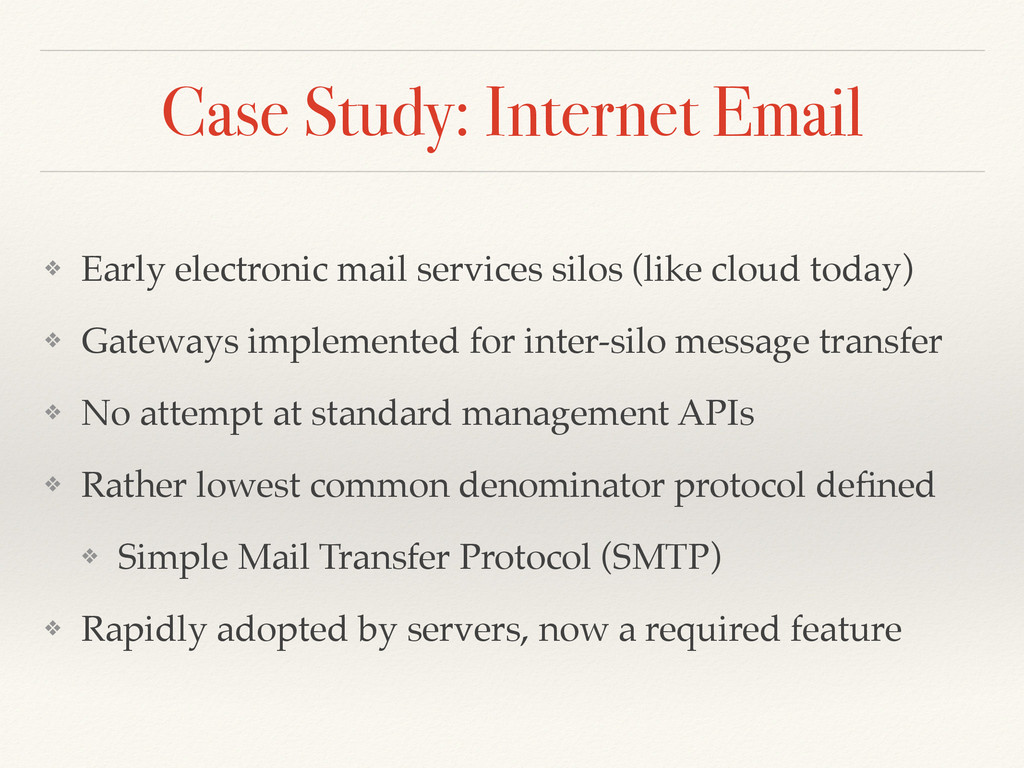 Case Study: Internet Email

❖ Early electronic mail services silos (like cloud today)

❖ Gateways implemented for inter-silo message transfer

❖ No attempt at standard management APIs

❖ Rather lowest common denominator protocol defined

❖ Simple Mail Transfer Protocol (SMTP)

❖ Rapidly adopted by servers, now a required feature